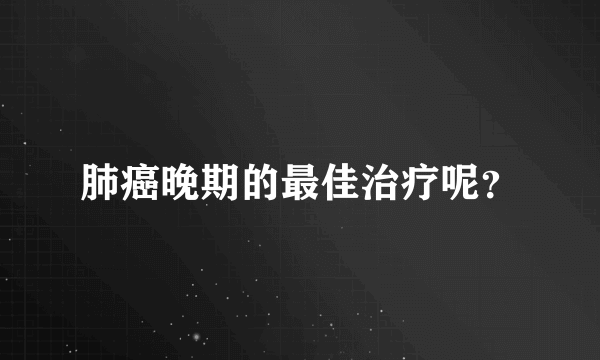 肺癌晚期的最佳治疗呢？